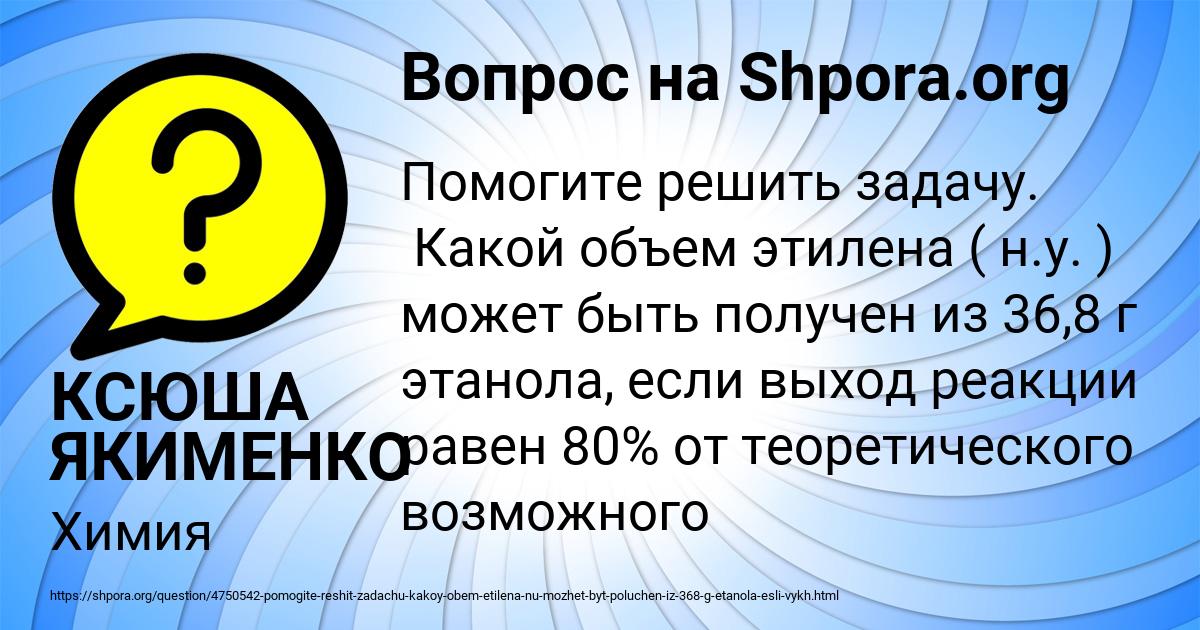 Вопрос на Shpora.org

?

Помогите решить задачу. Какой объем этилена ( н.у. ) может быть получен из 36,8 г этанола, если выход реакции равен 80% от теоретического возможного

КСЮША ЯКИМЕНКО

Химия

https://shpora.org/question/4750542-pomogite-reshit-zadachu-kakoy-obem-etilena-nu-mozhet-byt-poluchen-iz-368-g-etanola-esli-vykh.html